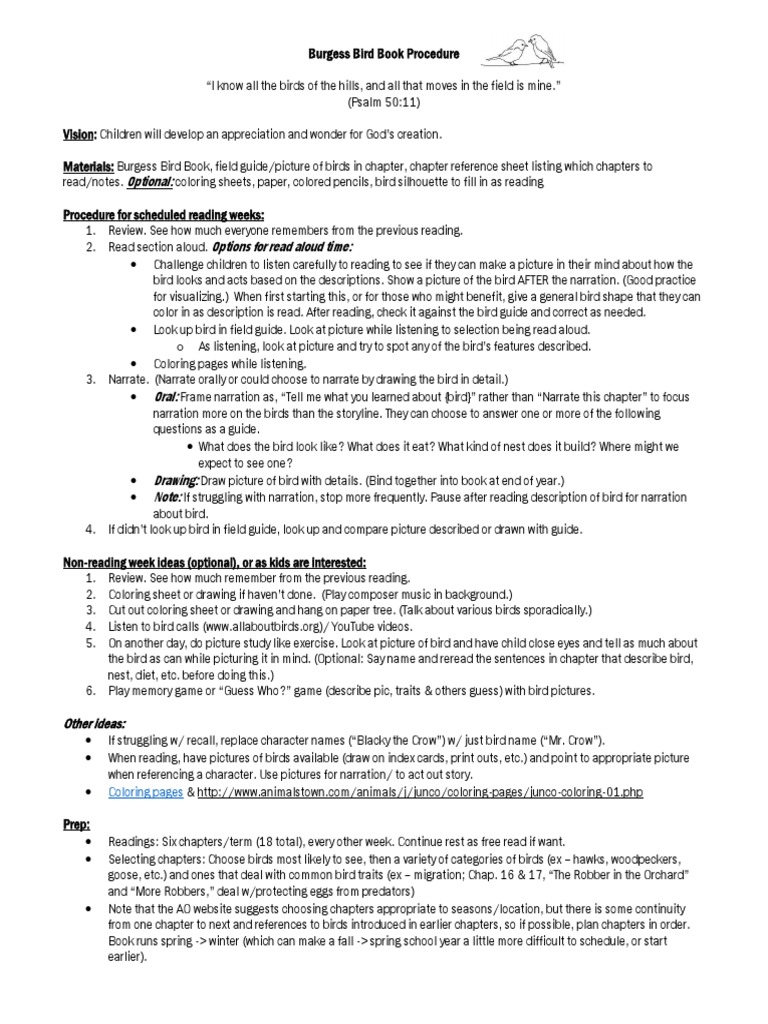 Burgess Bird Book Procedure

"I know all the birds of the hills, and all that moves in the field is mine." (Psalm 50:11)

Vision: Children will develop an appreciation and wonder for God's creation.

Materials: Burgess Bird Book, field guide/picture of birds in chapter, chapter reference sheet listing which chapters to read/notes. Optional: coloring sheets, paper, colored pencils, bird silhouette to fill in as reading

Procedure for scheduled reading weeks:
1. Review. See how much everyone remembers from the previous reading.
2. Read section aloud. Options for read aloud time:
• Challenge children to listen carefully to reading to see if they can make a picture in their mind about how the bird looks and acts based on the descriptions. Show a picture of the bird AFTER the narration. (Good practice for visualizing.) When first starting this, or for those who might benefit, give a general bird shape that they can color in as description is read. After reading, check it against the bird guide and correct as needed.
• Look up bird in field guide. Look at picture while listening to selection being read aloud.
o As listening, look at picture and try to spot any of the bird's features described.
• Coloring pages while listening.
3. Narrate. (Narrate orally or could choose to narrate by drawing the bird in detail.)
• Oral: Frame narration as, "Tell me what you learned about {bird}" rather than "Narrate this chapter" to focus narration more on the birds than the storyline. They can choose to answer one or more of the following questions as a guide.
• What does the bird look like? What does it eat? What kind of nest does it build? Where might we expect to see one?
• Drawing: Draw picture of bird with details. (Bind together into book at end of year.)
• Note: If struggling with narration, stop more frequently. Pause after reading description of bird for narration about bird.
4. If didn't look up bird in field guide, look up and compare picture described or drawn with guide.

Non-reading week ideas (optional), or as kids are interested:
1. Review. See how much remember from the previous reading.
2. Coloring sheet or drawing if haven't done. (Play composer music in background.)
3. Cut out coloring sheet or drawing and hang on paper tree. (Talk about various birds sporadically.)
4. Listen to bird calls (www.allaboutbirds.org)/ YouTube videos.
5. On another day, do picture study like exercise. Look at picture of bird and have child close eyes and tell as much about the bird as can while picturing it in mind. (Optional: Say name and reread the sentences in chapter that describe bird, nest, diet, etc. before doing this.)
6. Play memory game or "Guess Who?" game (describe pic, traits & others guess) with bird pictures.

Other ideas:
• If struggling w/ recall, replace character names ("Blacky the Crow") w/ just bird name ("Mr. Crow").
• When reading, have pictures of birds available (draw on index cards, print outs, etc.) and point to appropriate picture when referencing a character. Use pictures for narration/ to act out story.
• Coloring pages & http://www.animalstown.com/animals/j/junco/coloring-pages/junco-coloring-01.php

Prep:
• Readings: Six chapters/term (18 total), every other week. Continue rest as free read if want.
• Selecting chapters: Choose birds most likely to see, then a variety of categories of birds (ex – hawks, woodpeckers, goose, etc.) and ones that deal with common bird traits (ex – migration; Chap. 16 & 17, "The Robber in the Orchard" and "More Robbers," deal w/protecting eggs from predators)
• Note that the AO website suggests choosing chapters appropriate to seasons/location, but there is some continuity from one chapter to next and references to birds introduced in earlier chapters, so if possible, plan chapters in order. Book runs spring -> winter (which can make a fall -> spring school year a little more difficult to schedule, or start earlier).